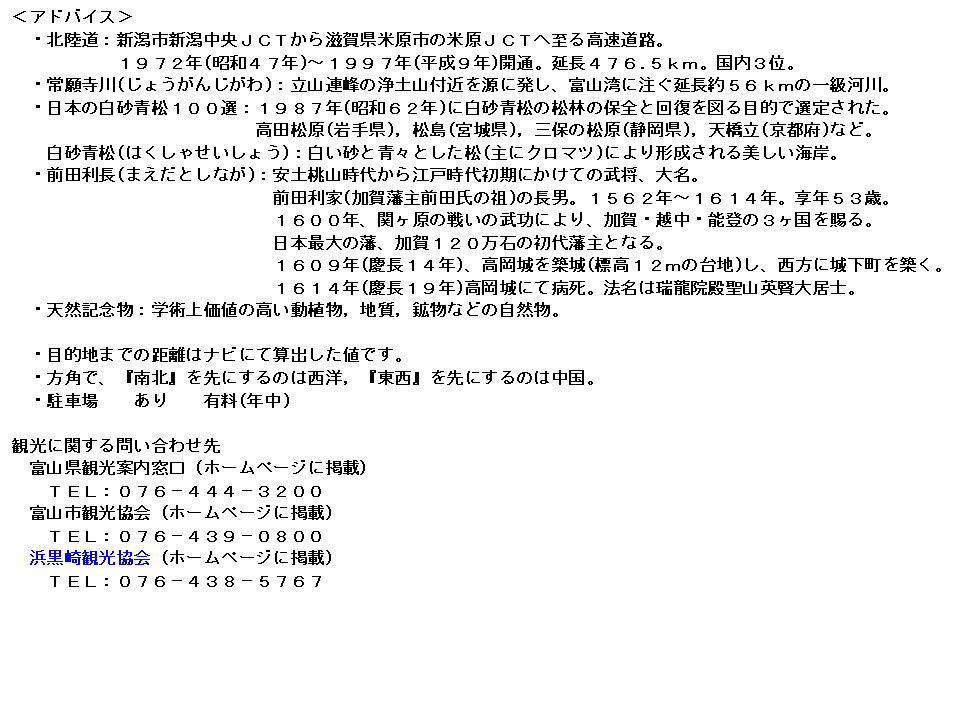 ＜アドバイス＞
・北陸道：新潟市新潟中央ＪＣＴから滋賀県米原市の米原ＪＣＴへ至る高速道路。
１９72年(昭和４７年)～１９９７年(平成９年)開通。延長４７６.５ｋｍ。国内3位。
・常願寺川(じょうがんじがわ)：立山連峰の浄土山付近を源に発し、富山湾に注ぐ延長約５６ｋｍの一級河川。
・日本の白砂青松１００選：１９８７年(昭和６２年)に白砂青松の松林の保全と回復を図る目的で選定された。
高田松原(岩手県)，松島(宮城県)，三保の松原(静岡県)，天橋立(京都府)など。
白砂青松(はくしゃせいしょう)：白い砂と青々とした松(主にクロマツ)により形成される美しい海岸。
・前田利長(まえだとしなが)：安土桃山時代から江戸時代初期にかけての武将、大名。
前田利家(加賀藩主前田氏の祖)の長男。１５６２年～１６１４年。享年５３歳。
１６００年、関ヶ原の戦いの武功により、加賀・越中・能登の３ヶ国を賜る。
日本最大の藩、加賀１２０万石の初代藩主となる。
１６０９年(慶長１４年)、高岡城を築城(標高１２mの台地)し、西方に城下町を築く。
１６１４年(慶長１９年)高岡城にて病死。法名は瑞龍院殿聖山英賢大居士。
・天然記念物：学術上価値の高い動植物，地質，鉱物などの自然物。

・目的地までの距離はナビにて算出した値です。
・方角で、『南北』を先にするのは西洋，『東西』を先にするのは中国。
・駐車場　　あり　　有料(年中)

観光に関する問い合わせ先
富山県観光案内窓口（ホームページに掲載）
ＴＥＬ：０７６－４４４－３２００
富山市観光協会（ホームページに掲載）
ＴＥＬ：０７６－４３９－０８００
浜黒崎観光協会（ホームページに掲載）
ＴＥＬ：０７６－４３８－５７６７